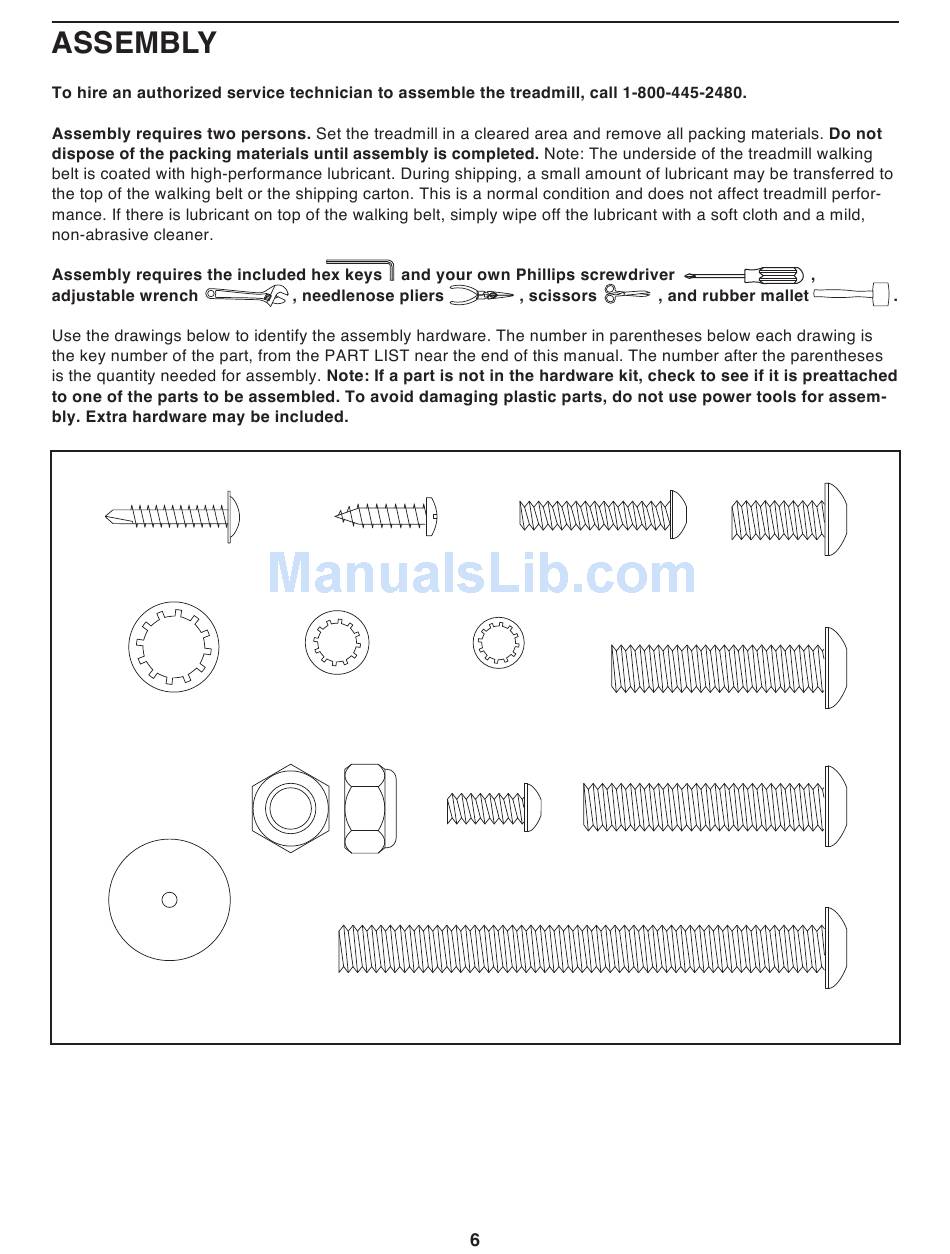 ASSEMBLY

To hire an authorized service technician to assemble the treadmill, call 1-800-445-2480.

Assembly requires two persons. Set the treadmill in a cleared area and remove all packing materials. Do not dispose of the packing materials until assembly is completed. Note: The underside of the treadmill walking belt is coated with high-performance lubricant. During shipping, a small amount of lubricant may be transferred to the top of the walking belt or the shipping carton. This is a normal condition and does not affect treadmill performance. If there is lubricant on top of the walking belt, simply wipe off the lubricant with a soft cloth and a mild, non-abrasive cleaner.

Assembly requires the included hex keys and your own Phillips screwdriver , adjustable wrench , needlenose pliers , scissors , and rubber mallet .

Use the drawings below to identify the assembly hardware. The number in parentheses below each drawing is the key number of the part, from the PART LIST near the end of this manual. The number after the parentheses is the quantity needed for assembly. Note: If a part is not in the hardware kit, check to see if it is preattached to one of the parts to be assembled. To avoid damaging plastic parts, do not use power tools for assembly. Extra hardware may be included.

ManualsLib.com

6